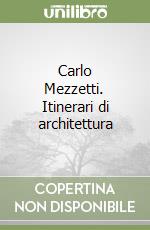 unilibro

Carlo Mezzetti. Itinerari di architettura

COPERTINA NON DISPONIBILE